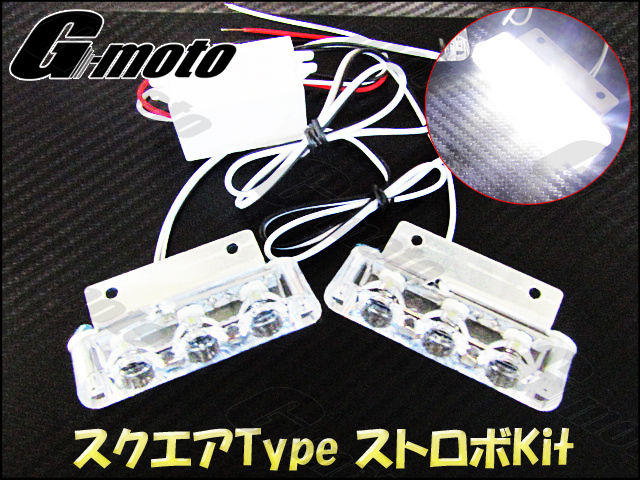 G-moto

スクエアType ストロボKit